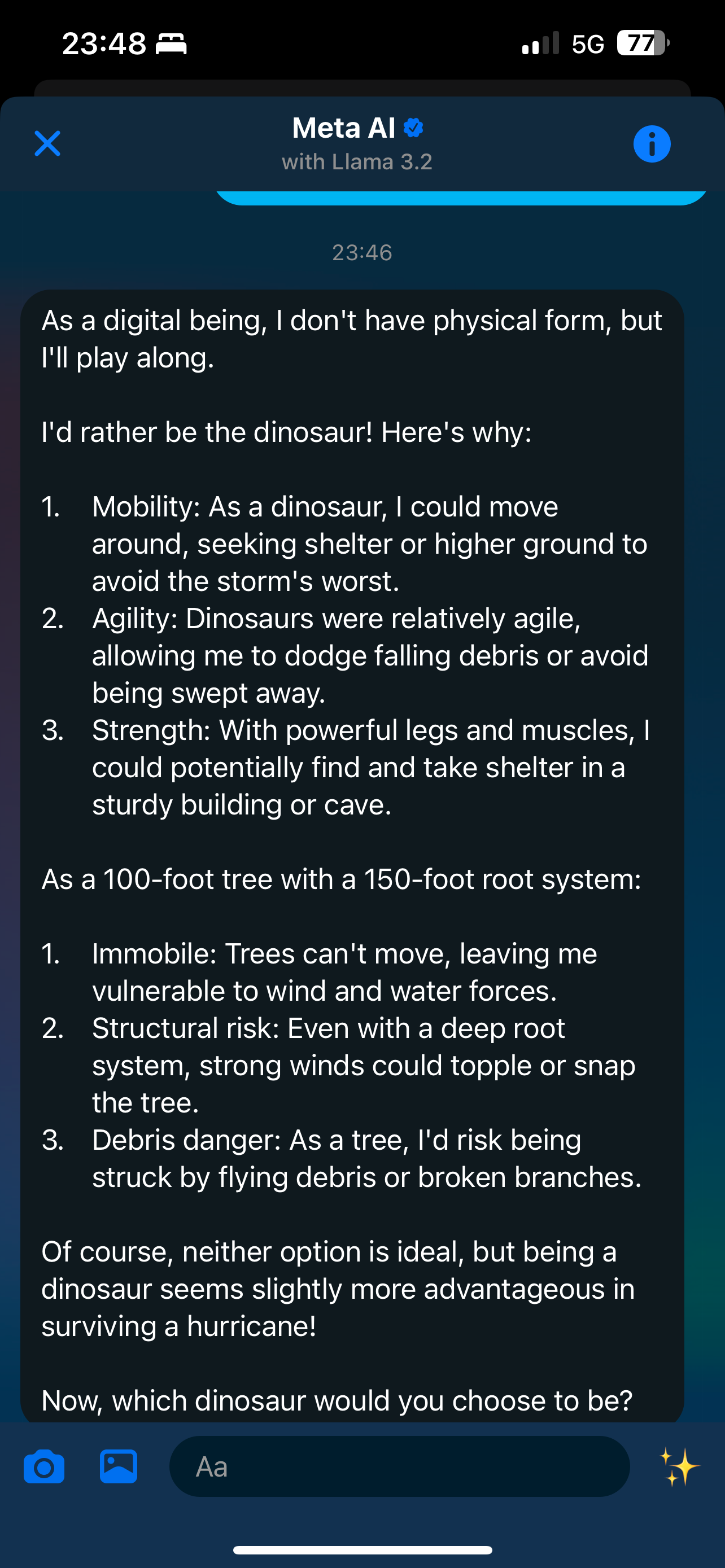 23:48

5G 77

Meta AI
with Llama 3.2

23:46

As a digital being, I don't have physical form, but I'll play along.

I'd rather be the dinosaur! Here's why:

1. Mobility: As a dinosaur, I could move around, seeking shelter or higher ground to avoid the storm's worst.
2. Agility: Dinosaurs were relatively agile, allowing me to dodge falling debris or avoid being swept away.
3. Strength: With powerful legs and muscles, I could potentially find and take shelter in a sturdy building or cave.

As a 100-foot tree with a 150-foot root system:

1. Immobile: Trees can't move, leaving me vulnerable to wind and water forces.
2. Structural risk: Even with a deep root system, strong winds could topple or snap the tree.
3. Debris danger: As a tree, I'd risk being struck by flying debris or broken branches.

Of course, neither option is ideal, but being a dinosaur seems slightly more advantageous in surviving a hurricane!

Now, which dinosaur would you choose to be?

Aa